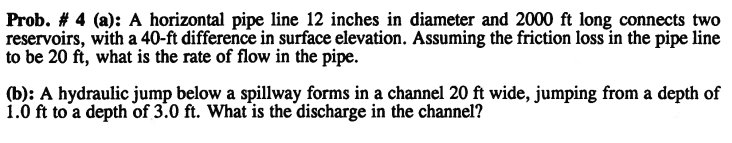 Prob. # 4 (a): A horizontal pipe line 12 inches in diameter and 2000 ft long connects two reservoirs, with a 40-ft difference in surface elevation. Assuming the friction loss in the pipe line to be 20 ft, what is the rate of flow in the pipe.

(b): A hydraulic jump below a spillway forms in a channel 20 ft wide, jumping from a depth of 1.0 ft to a depth of 3.0 ft. What is the discharge in the channel?